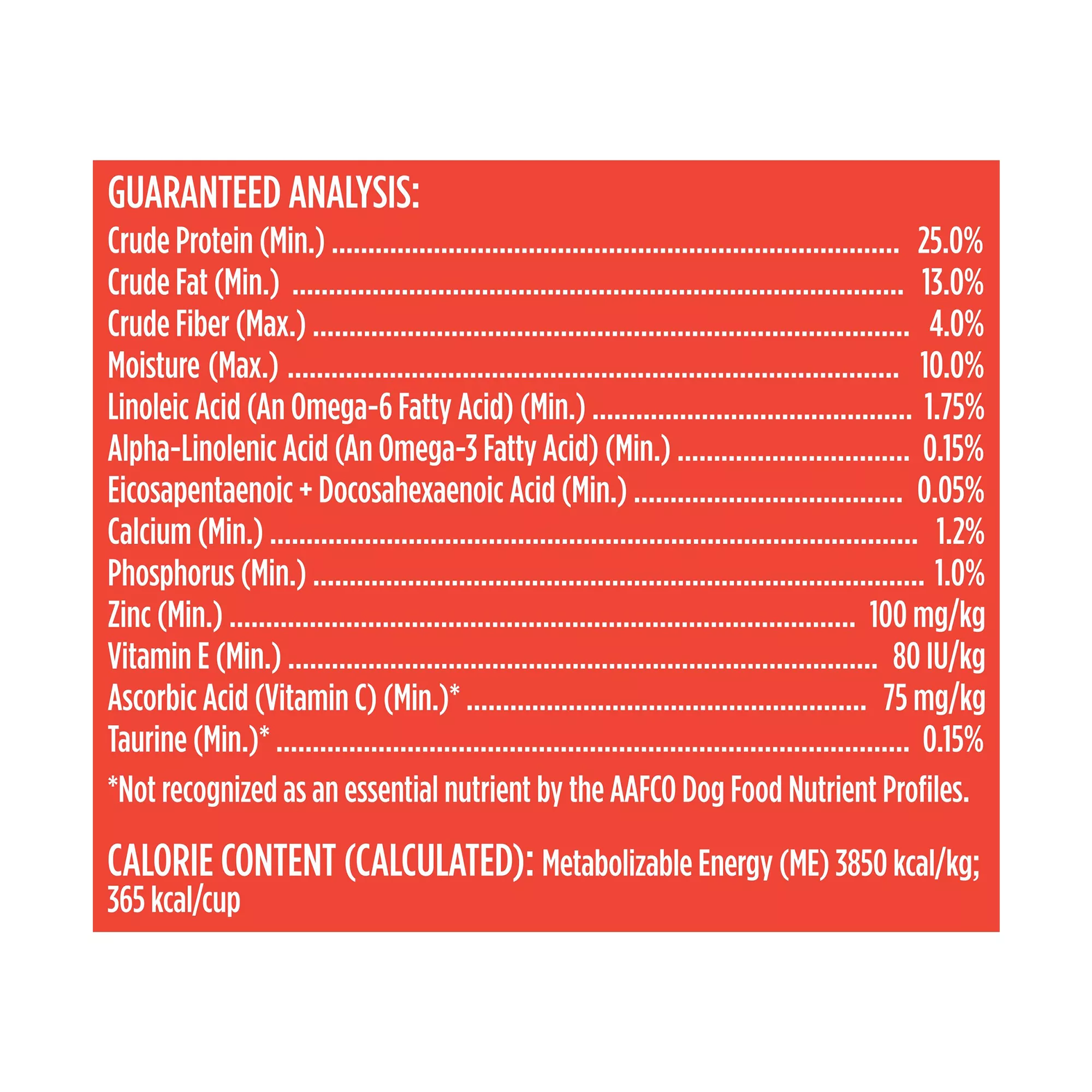 GUARANTEED ANALYSIS:

Crude Protein (Min.) 25.0%
Crude Fat (Min.) 13.0%
Crude Fiber (Max.) 4.0%
Moisture (Max.) 10.0%
Linoleic Acid (An Omega-6 Fatty Acid) (Min.) 1.75%
Alpha-Linolenic Acid (An Omega-3 Fatty Acid) (Min.) 0.15%
Eicosapentaenoic + Docosahexaenoic Acid (Min.) 0.05%
Calcium (Min.) 1.2%
Phosphorus (Min.) 1.0%
Zinc (Min.) 100 mg/kg
Vitamin E (Min.) 80 IU/kg
Ascorbic Acid (Vitamin C) (Min.)* 75 mg/kg
Taurine (Min.)* 0.15%

*Not recognized as an essential nutrient by the AAFCO Dog Food Nutrient Profiles.

CALORIE CONTENT (CALCULATED): Metabolizable Energy (ME) 3850 kcal/kg; 365 kcal/cup